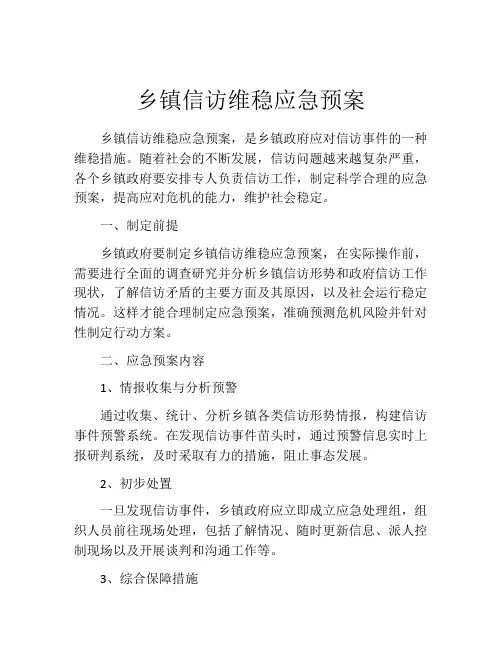 乡镇信访维稳应急预案

乡镇信访维稳应急预案，是乡镇政府应对信访事件的一种维稳措施。随着社会的不断发展，信访问题越来越复杂严重，各个乡镇政府要安排专人负责信访工作，制定科学合理的应急预案，提高应对危机的能力，维护社会稳定。

一、制定前提

乡镇政府要制定乡镇信访维稳应急预案，在实际操作前，需要进行全面的调查研究并分析乡镇信访形势和政府信访工作现状，了解信访矛盾的主要方面及其原因，以及社会运行稳定情况。这样才能合理制定应急预案，准确预测危机风险并针对性制定行动方案。

二、应急预案内容

1、情报收集与分析预警

通过收集、统计、分析乡镇各类信访形势情报，构建信访事件预警系统。在发现信访事件苗头时，通过预警信息实时上报研判系统，及时采取有力的措施，阻止事态发展。

2、初步处置

一旦发现信访事件，乡镇政府应立即成立应急处理组，组织人员前往现场处理，包括了解情况、随时更新信息、派人控制现场以及开展谈判和沟通工作等。

3、综合保障措施